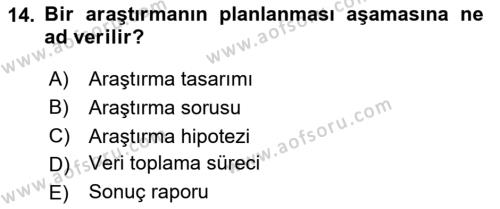 14. Bir araştırmanın planlanması aşamasına ne ad verilir?

A) Araştırma tasarımı
B) Araştırma sorusu
C) Araştırma hipotezi
D) Veri toplama süreci
E) Sonuç raporu

www.aofsoru.com
www.aofsoru.com
www.aofsoru.com
www.aofsoru.com